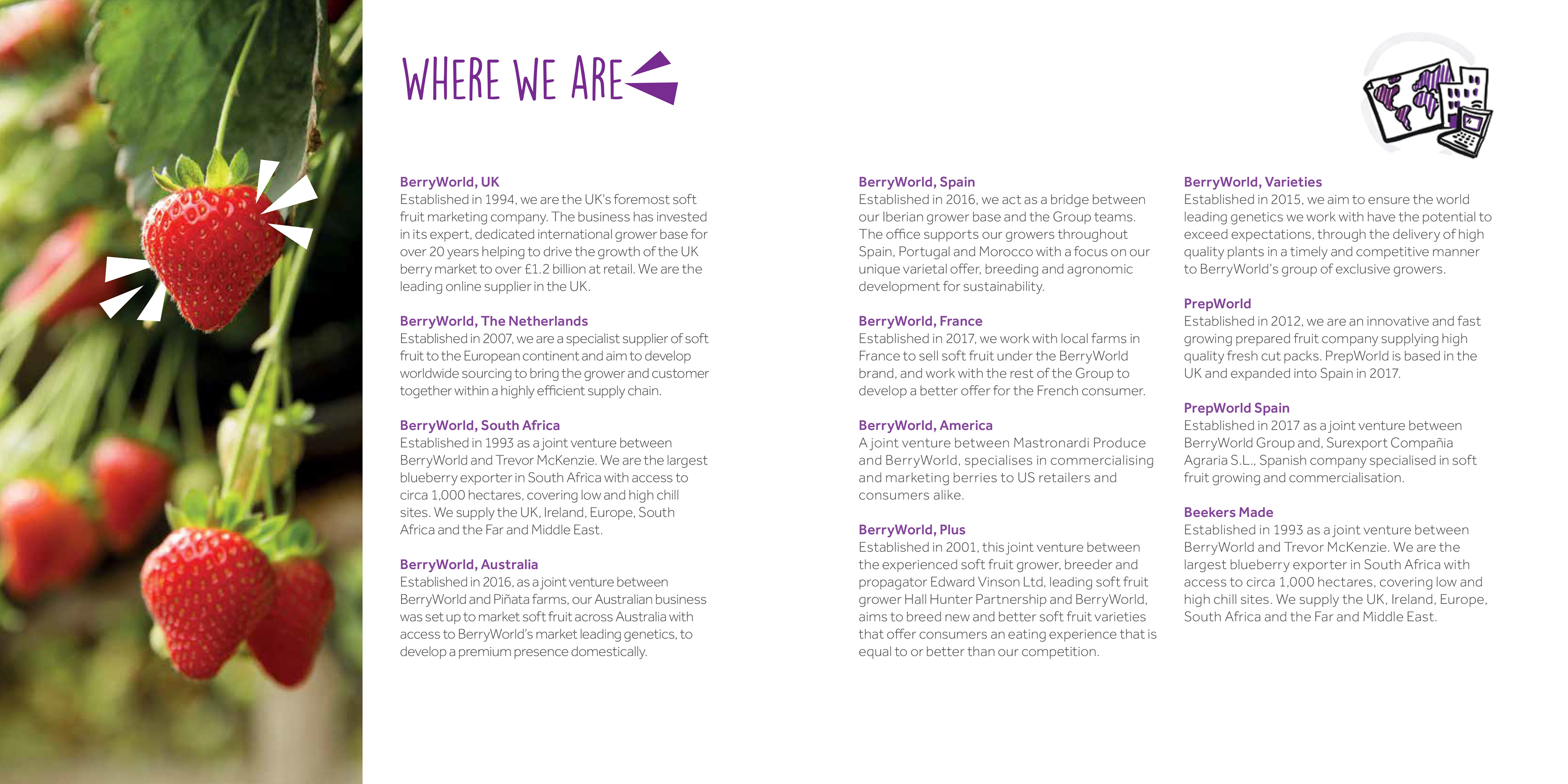 WHERE WE ARE

BerryWorld, UK
Established in 1994, we are the UK's foremost soft fruit marketing company. The business has invested in its expert, dedicated international grower base for over 20 years helping to drive the growth of the UK berry market to over £1.2 billion at retail. We are the leading online supplier in the UK.

BerryWorld, The Netherlands
Established in 2007, we are a specialist supplier of soft fruit to the European continent and aim to develop worldwide sourcing to bring the grower and customer together within a highly efficient supply chain.

BerryWorld, South Africa
Established in 1993 as a joint venture between BerryWorld and Trevor McKenzie. We are the largest blueberry exporter in South Africa with access to circa 1,000 hectares, covering low and high chill sites. We supply the UK, Ireland, Europe, South Africa and the Far and Middle East.

BerryWorld, Australia
Established in 2016, as a joint venture between BerryWorld and Piñata farms, our Australian business was set up to market soft fruit across Australia with access to BerryWorld's market leading genetics, to develop a premium presence domestically.

BerryWorld, Spain
Established in 2016, we act as a bridge between our Iberian grower base and the Group teams. The office supports our growers throughout Spain, Portugal and Morocco with a focus on our unique varietal offer, breeding and agronomic development for sustainability.

BerryWorld, France
Established in 2017, we work with local farms in France to sell soft fruit under the BerryWorld brand, and work with the rest of the Group to develop a better offer for the French consumer.

BerryWorld, America
A joint venture between Mastronardi Produce and BerryWorld, specialises in commercialising and marketing berries to US retailers and consumers alike.

BerryWorld, Plus
Established in 2001, this joint venture between the experienced soft fruit grower, breeder and propagator Edward Vinson Ltd, leading soft fruit grower Hall Hunter Partnership and BerryWorld, aims to breed new and better soft fruit varieties that offer consumers an eating experience that is equal to or better than our competition.

BerryWorld, Varieties
Established in 2015, we aim to ensure the world leading genetics we work with have the potential to exceed expectations, through the delivery of high quality plants in a timely and competitive manner to BerryWorld's group of exclusive growers.

PrepWorld
Established in 2012, we are an innovative and fast growing prepared fruit company supplying high quality fresh cut packs. PrepWorld is based in the UK and expanded into Spain in 2017.

PrepWorld Spain
Established in 2017 as a joint venture between BerryWorld Group and, Surexport Compañia Agraria S.L., Spanish company specialised in soft fruit growing and commercialisation.

Beekers Made
Established in 1993 as a joint venture between BerryWorld and Trevor McKenzie. We are the largest blueberry exporter in South Africa with access to circa 1,000 hectares, covering low and high chill sites. We supply the UK, Ireland, Europe, South Africa and the Far and Middle East.